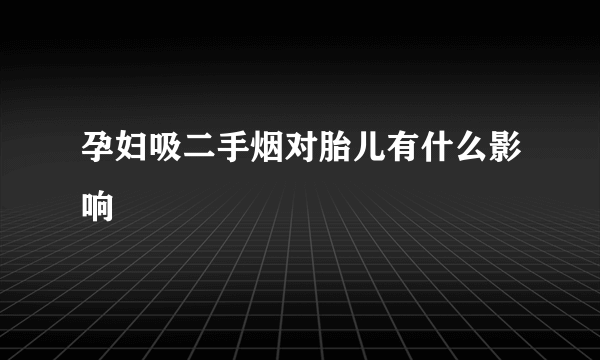 孕妇吸二手烟对胎儿有什么影响